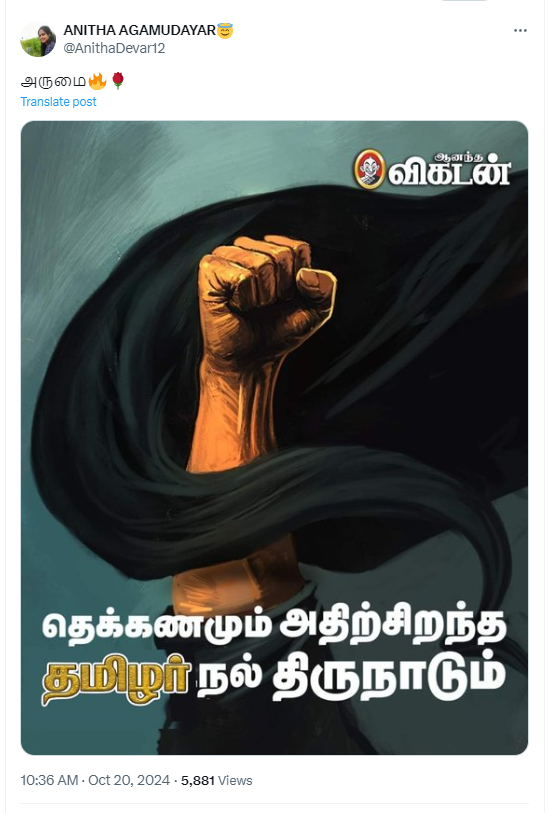 ANITHA AGAMUDAYAR😇
@AnithaDevar12

அருமை🔥🌹

Translate post

ஆனந்த விகடன்

தெக்கணமும் அதிற்சிறந்த தமிழர் நல் திருநாடும்

10:36 AM · Oct 20, 2024 · 5,881 Views